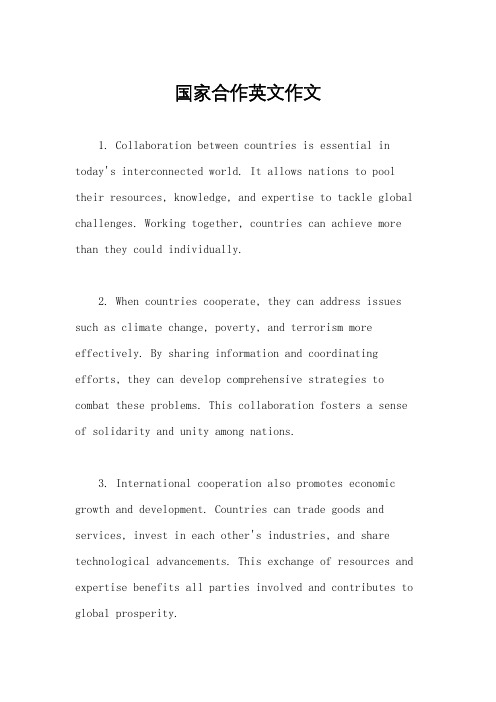 国家合作英文作文

1. Collaboration between countries is essential in today's interconnected world. It allows nations to pool their resources, knowledge, and expertise to tackle global challenges. Working together, countries can achieve more than they could individually.

2. When countries cooperate, they can address issues such as climate change, poverty, and terrorism more effectively. By sharing information and coordinating efforts, they can develop comprehensive strategies to combat these problems. This collaboration fosters a sense of solidarity and unity among nations.

3. International cooperation also promotes economic growth and development. Countries can trade goods and services, invest in each other's industries, and share technological advancements. This exchange of resources and expertise benefits all parties involved and contributes to global prosperity.